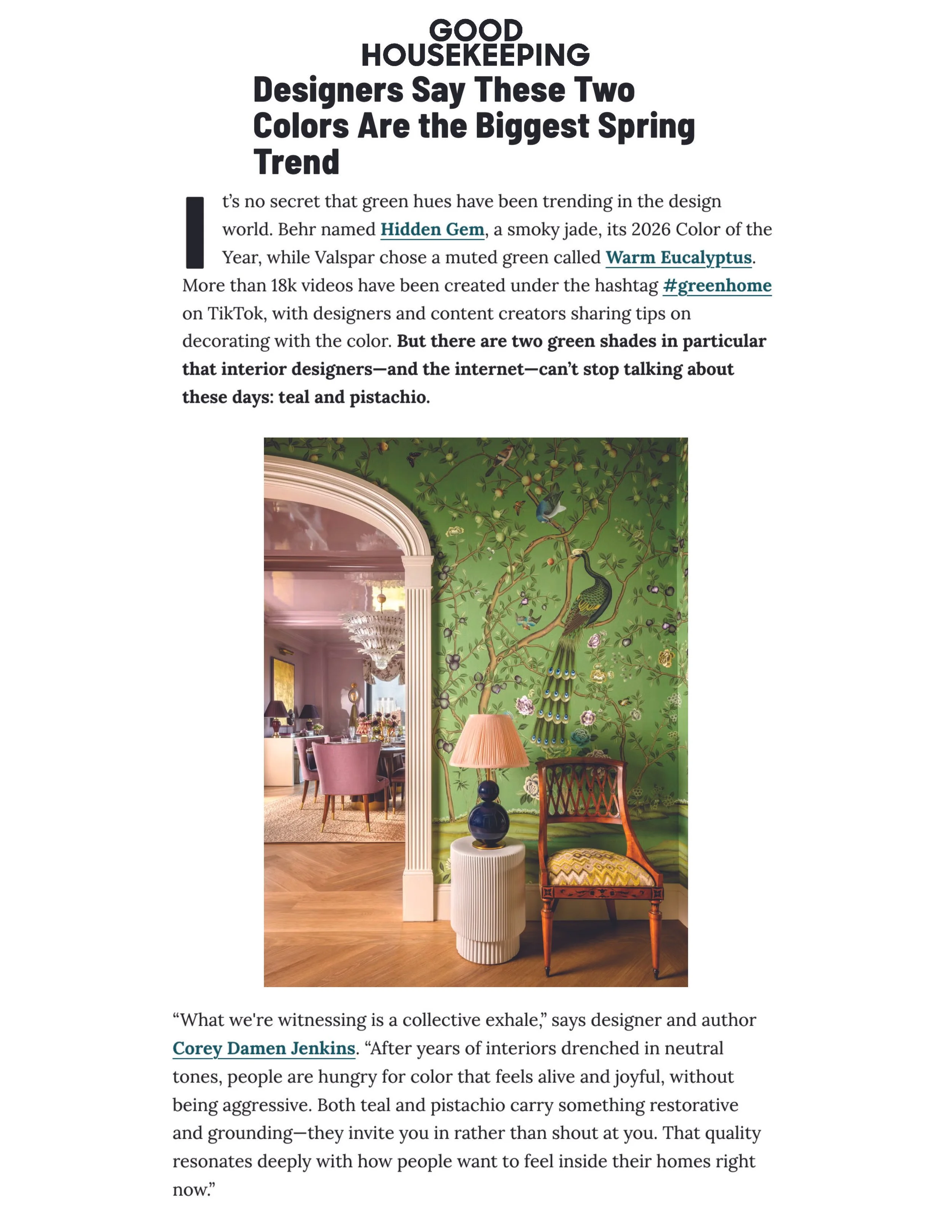 GOOD HOUSEKEEPING

Designers Say These Two Colors Are the Biggest Spring Trend

It's no secret that green hues have been trending in the design world. Behr named Hidden Gem, a smoky jade, its 2026 Color of the Year, while Valspar chose a muted green called Warm Eucalyptus. More than 18k videos have been created under the hashtag #greenhome on TikTok, with designers and content creators sharing tips on decorating with the color. But there are two green shades in particular that interior designers—and the internet—can't stop talking about these days: teal and pistachio.

"What we're witnessing is a collective exhale," says designer and author Corey Damen Jenkins. "After years of interiors drenched in neutral tones, people are hungry for color that feels alive and joyful, without being aggressive. Both teal and pistachio carry something restorative and grounding—they invite you in rather than shout at you. That quality resonates deeply with how people want to feel inside their homes right now."